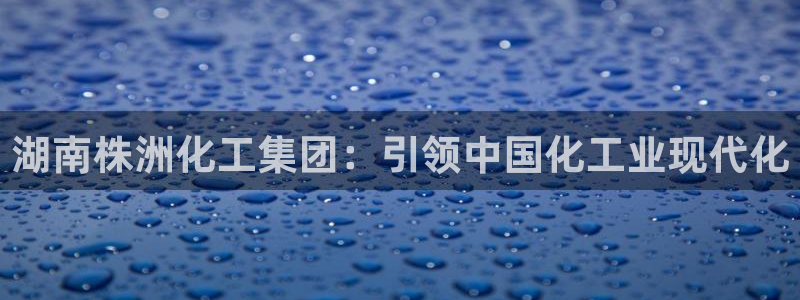 湖南株洲化工集团：引领中国化工业现代化